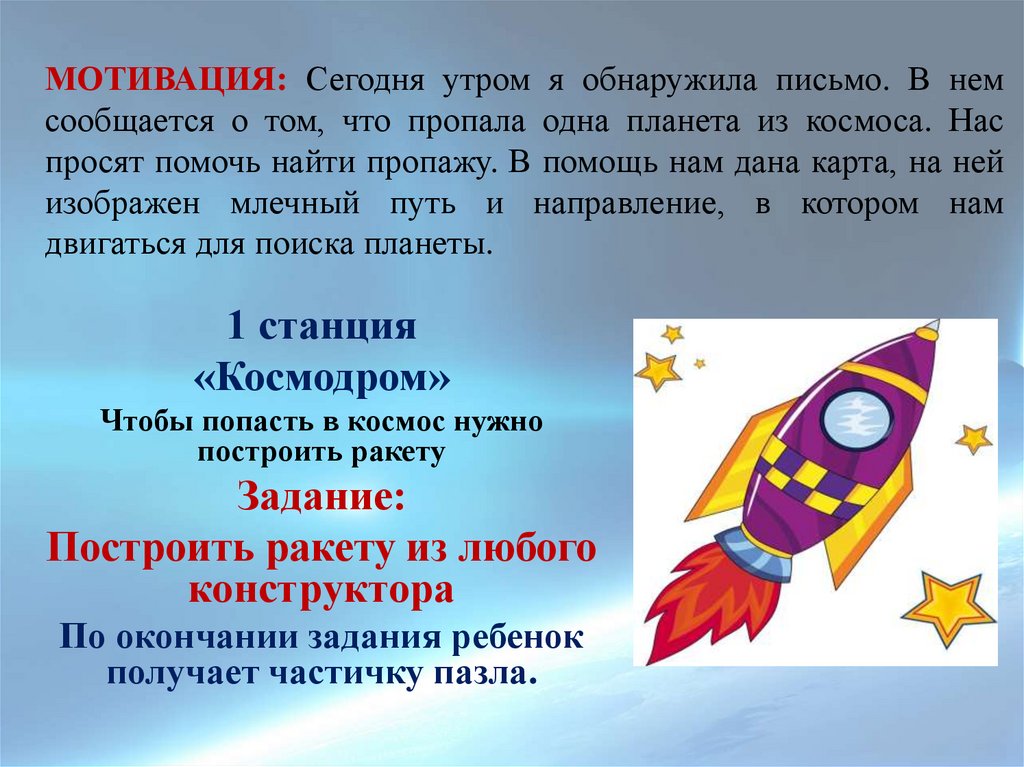 МОТИВАЦИЯ: Сегодня утром я обнаружила письмо. В нем сообщается о том, что пропала одна планета из космоса. Нас просят помочь найти пропажу. В помощь нам дана карта, на ней изображен млечный путь и направление, в котором нам двигаться для поиска планеты.

1 станция
«Космодром»

Чтобы попасть в космос нужно построить ракету

Задание:

Построить ракету из любого конструктора

По окончании задания ребенок получает частичку пазла.